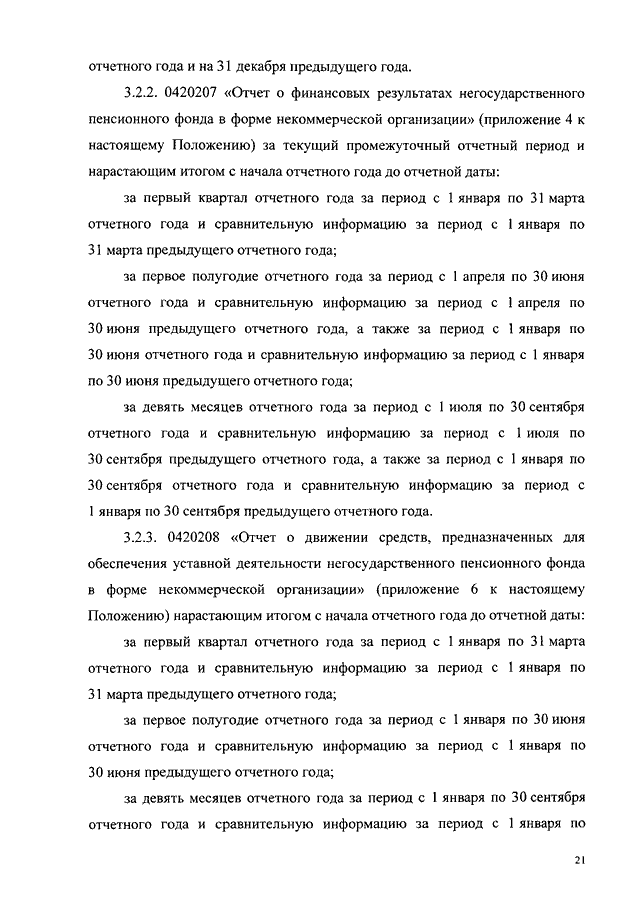 отчетного года и на 31 декабря предыдущего года.

3.2.2. 0420207 «Отчет о финансовых результатах негосударственного пенсионного фонда в форме некоммерческой организации» (приложение 4 к настоящему Положению) за текущий промежуточный отчетный период и нарастающим итогом с начала отчетного года до отчетной даты:

за первый квартал отчетного года за период с 1 января по 31 марта отчетного года и сравнительную информацию за период с 1 января по 31 марта предыдущего отчетного года;

за первое полугодие отчетного года за период с 1 апреля по 30 июня отчетного года и сравнительную информацию за период с 1 апреля по 30 июня предыдущего отчетного года, а также за период с 1 января по 30 июня отчетного года и сравнительную информацию за период с 1 января по 30 июня предыдущего отчетного года;

за девять месяцев отчетного года за период с 1 июля по 30 сентября отчетного года и сравнительную информацию за период с 1 июля по 30 сентября предыдущего отчетного года, а также за период с 1 января по 30 сентября отчетного года и сравнительную информацию за период с 1 января по 30 сентября предыдущего отчетного года.

3.2.3. 0420208 «Отчет о движении средств, предназначенных для обеспечения уставной деятельности негосударственного пенсионного фонда в форме некоммерческой организации» (приложение 6 к настоящему Положению) нарастающим итогом с начала отчетного года до отчетной даты:

за первый квартал отчетного года за период с 1 января по 31 марта отчетного года и сравнительную информацию за период с 1 января по 31 марта предыдущего отчетного года;

за первое полугодие отчетного года за период с 1 января по 30 июня отчетного года и сравнительную информацию за период с 1 января по 30 июня предыдущего отчетного года;

за девять месяцев отчетного года за период с 1 января по 30 сентября отчетного года и сравнительную информацию за период с 1 января по

21